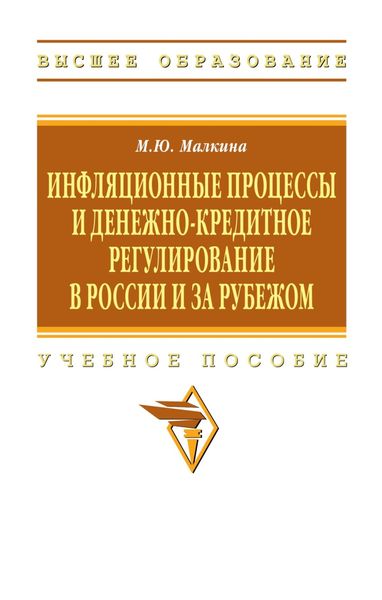 ВЫСШЕЕ ОБРАЗОВАНИЕ

М.Ю. Малкина

ИНФЛЯЦИОННЫЕ ПРОЦЕССЫ И ДЕНЕЖНО-КРЕДИТНОЕ РЕГУЛИРОВАНИЕ В РОССИИ И ЗА РУБЕЖОМ

УЧЕБНОЕ ПОСОБИЕ